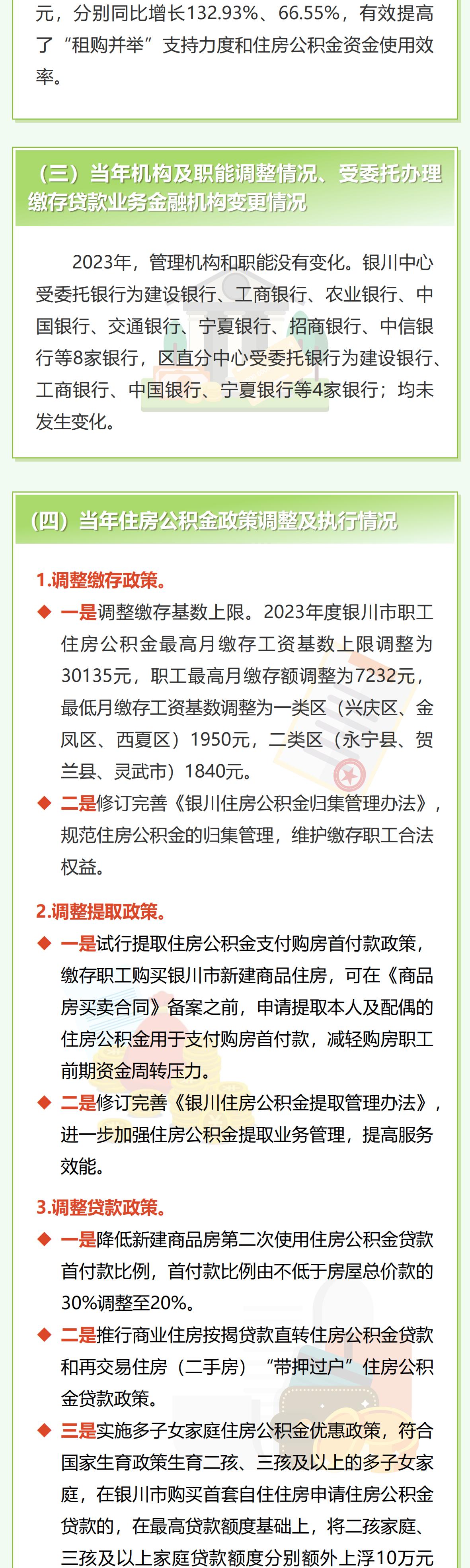 元，分别同比增长132.93%、66.55%，有效提高了“租购并举”支持力度和住房公积金资金使用效率。

（三）当年机构及职能调整情况、受委托办理缴存贷款业务金融机构变更情况

2023年，管理机构和职能没有变化。银川中心受委托银行为建设银行、工商银行、农业银行、中国银行、交通银行、宁夏银行、招商银行、中信银行等8家银行，区直分中心受委托银行为建设银行、工商银行、中国银行、宁夏银行等4家银行；均未发生变化。

（四）当年住房公积金政策调整及执行情况

1.调整缴存政策。

◆ 一是调整缴存基数上限。2023年度银川市职工住房公积金最高月缴存工资基数上限调整为30135元，职工最高月缴存额调整为7232元，最低月缴存工资基数调整为一类区（兴庆区、金凤区、西夏区）1950元，二类区（永宁县、贺兰县、灵武市）1840元。

◆ 二是修订完善《银川住房公积金归集管理办法》，规范住房公积金的归集管理，维护缴存职工合法权益。

2.调整提取政策。

◆ 一是试行提取住房公积金支付购房首付款政策，缴存职工购买银川市新建商品住房，可在《商品房买卖合同》备案之前，申请提取本人及配偶的住房公积金用于支付购房首付款，减轻购房职工前期资金周转压力。

◆ 二是修订完善《银川住房公积金提取管理办法》，进一步加强住房公积金提取业务管理，提高服务效能。

3.调整贷款政策。

◆ 一是降低新建商品房第二次使用住房公积金贷款首付款比例，首付款比例由不低于房屋总价款的30%调整至20%。

◆ 二是推行商业住房按揭贷款直转住房公积金贷款和再交易住房（二手房）“带押过户”住房公积金贷款政策。

◆ 三是实施多子女家庭住房公积金优惠政策，符合国家生育政策生育二孩、三孩及以上的多子女家庭，在银川市购买首套自住住房申请住房公积金贷款的，在最高贷款额度基础上，将二孩家庭、三孩及以上家庭贷款额度分别额外上浮10万元